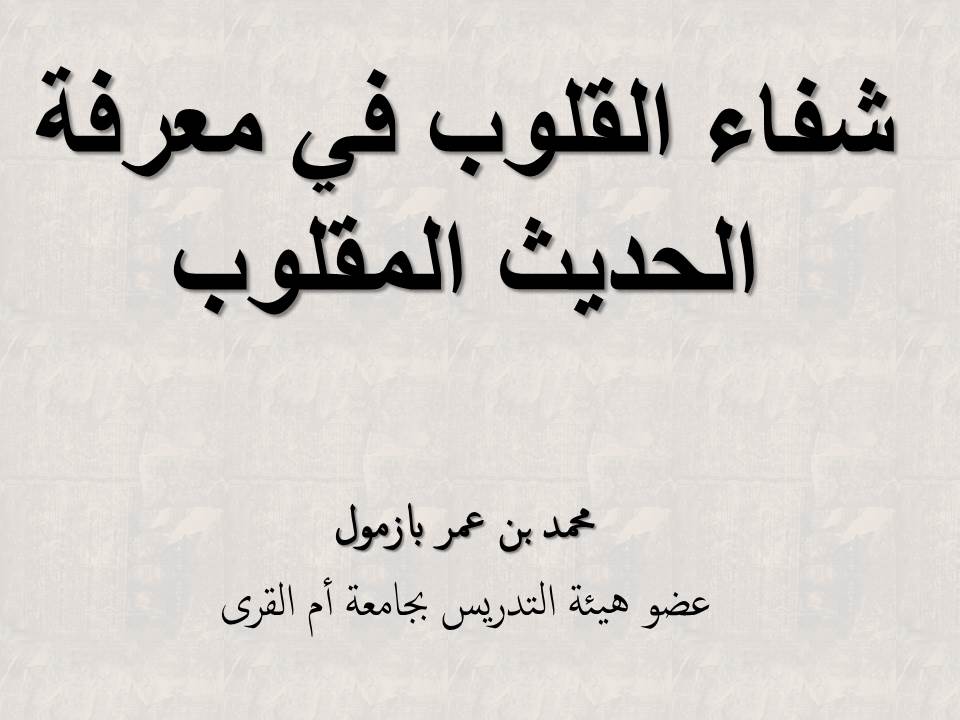 شفاء القلوب في معرفة الحديث المقلوب

محمد بن عمر بازمول

عضو هيئة التدريس بجامعة أم القرى